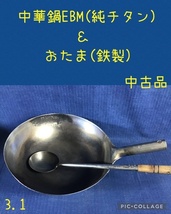 中華鍋EBM(純チタン)
&
おたま(鉄製)

中古品

3.1

PIC•COLLAGE